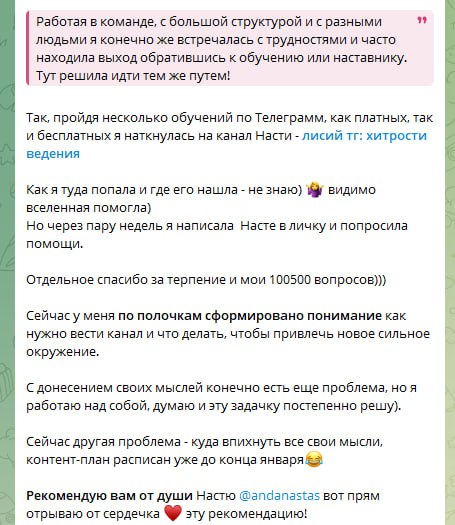 Работая в команде, с большой структурой и с разными людьми я конечно же встречалась с трудностями и часто находила выход обратившись к обучению или наставнику. Тут решила идти тем же путем!

Так, пройдя несколько обучений по Телеграмм, как платных, так и бесплатных я наткнулась на канал Насти - лисий тг: хитрости ведения

Как я туда попала и где его нашла - не знаю) 🤷‍♀️ видимо вселенная помогла)
Но через пару недель я написала Насте в личку и попросила помощи.

Отдельное спасибо за терпение и мои 100500 вопросов)))

Сейчас у меня по полочкам сформировано понимание как нужно вести канал и что делать, чтобы привлечь новое сильное окружение.

С донесением своих мыслей конечно есть еще проблема, но я работаю над собой, думаю и эту задачку постепенно решу).

Сейчас другая проблема - куда впихнуть все свои мысли, контент-план расписан уже до конца января😂

Рекомендую вам от души Настю @andanastas вот прям отрываю от сердечка ❤️ эту рекомендацию!